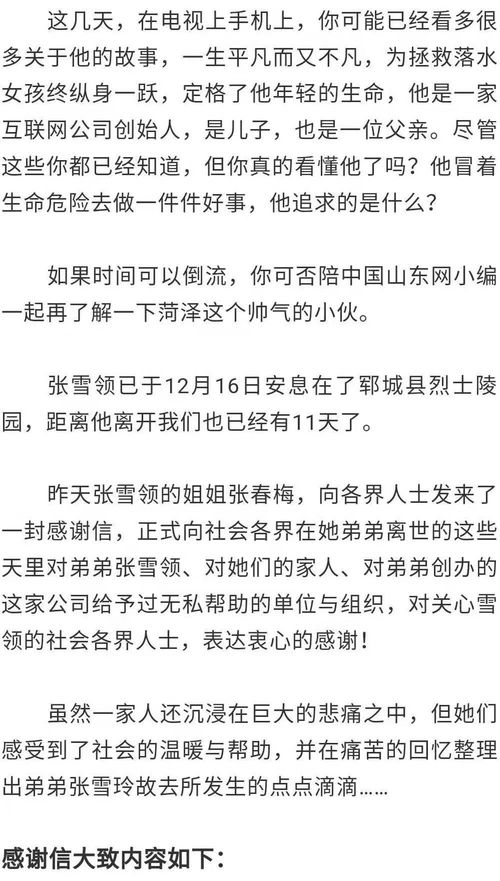 这几天，在电视上手机上，你可能已经看多很多关于他的故事，一生平凡而又不凡，为拯救落水女孩终纵身一跃，定格了他年轻的生命，他是一家互联网公司创始人，是儿子，也是一位父亲。尽管这些你都已经知道，但你真的看懂他了吗？他冒着生命危险去做一件件好事，他追求的是什么？

如果时间可以倒流，你可否陪中国山东网小编一起再了解一下菏泽这个帅气的小伙。

张雪领已于12月16日安息在了郓城县烈士陵园，距离他离开我们也已经有11天了。

昨天张雪领的姐姐张春梅，向各界人士发来了一封感谢信，正式向社会各界在她弟弟离世的这些天里对弟弟张雪领、对她们的家人、对弟弟创办的这家公司给予过无私帮助的单位与组织，对关心雪领的社会各界人士，表达衷心的感谢！

虽然一家人还沉浸在巨大的悲痛之中，但她们感受到了社会的温暖与帮助，并在痛苦的回忆整理出弟弟张雪玲故去所发生的点点滴滴……

感谢信大致内容如下：